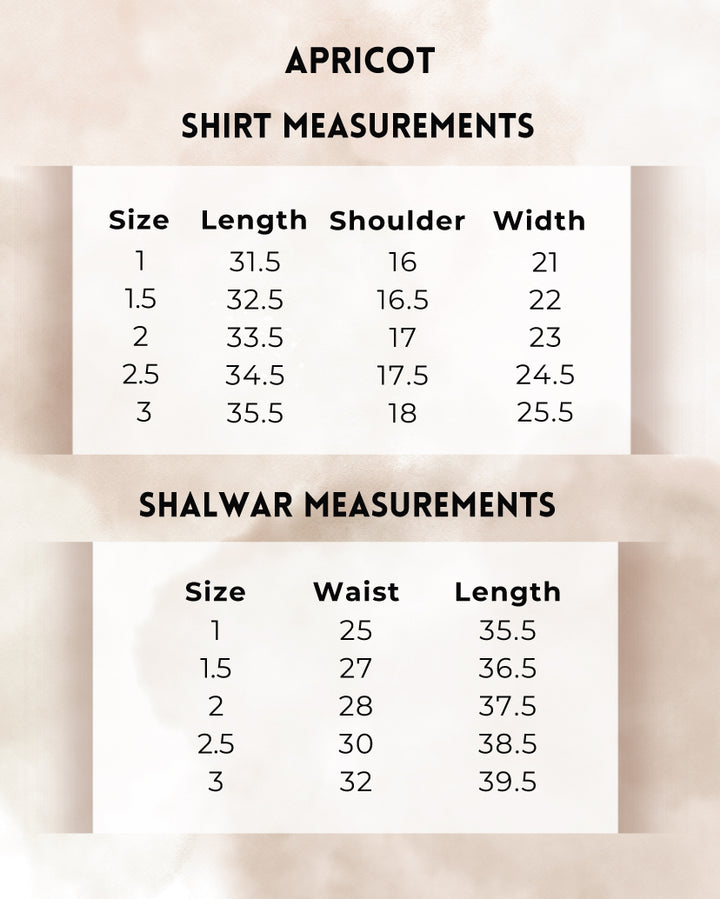 APRICOT

SHIRT MEASUREMENTS

| Size | Length | Shoulder | Width |
|---|---|---|---|
| 1 | 31.5 | 16 | 21 |
| 1.5 | 32.5 | 16.5 | 22 |
| 2 | 33.5 | 17 | 23 |
| 2.5 | 34.5 | 17.5 | 24.5 |
| 3 | 35.5 | 18 | 25.5 |

SHALWAR MEASUREMENTS

| Size | Waist | Length |
|---|---|---|
| 1 | 25 | 35.5 |
| 1.5 | 27 | 36.5 |
| 2 | 28 | 37.5 |
| 2.5 | 30 | 38.5 |
| 3 | 32 | 39.5 |